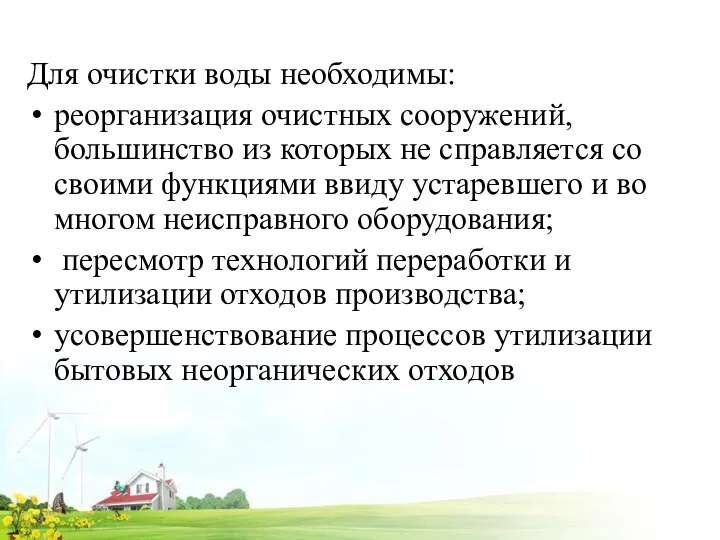 Для очистки воды необходимы:

• реорганизация очистных сооружений, большинство из которых не справляется со своими функциями ввиду устаревшего и во многом неисправного оборудования;
• пересмотр технологий переработки и утилизации отходов производства;
• усовершенствование процессов утилизации бытовых неорганических отходов